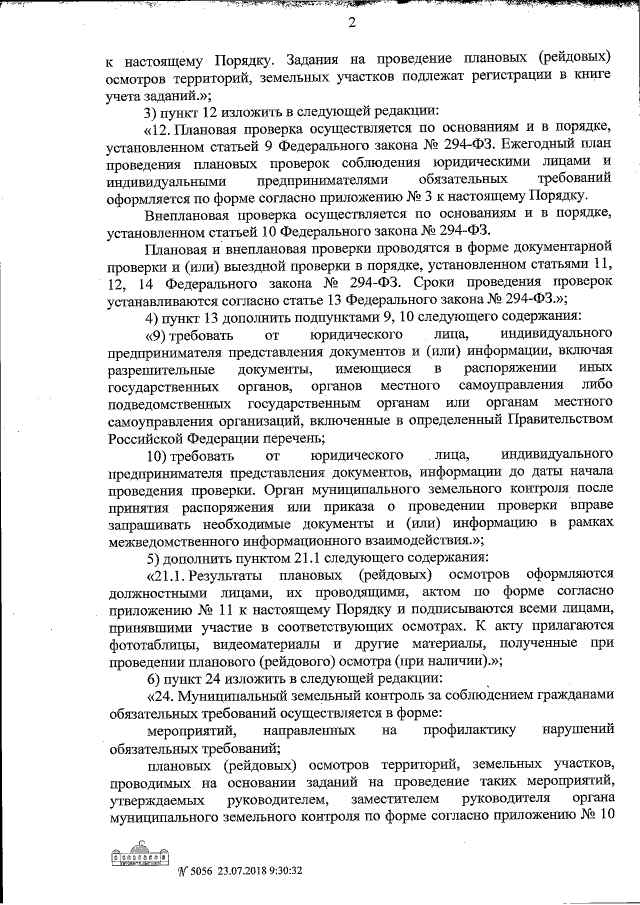 2

к настоящему Порядку. Задания на проведение плановых (рейдовых) осмотров территорий, земельных участков подлежат регистрации в книге учета заданий.»;

3) пункт 12 изложить в следующей редакции:

«12. Плановая проверка осуществляется по основаниям и в порядке, установленном статьей 9 Федерального закона № 294-ФЗ. Ежегодный план проведения плановых проверок соблюдения юридическими лицами и индивидуальными предпринимателями обязательных требований оформляется по форме согласно приложению № 3 к настоящему Порядку.

Внеплановая проверка осуществляется по основаниям и в порядке, установленном статьей 10 Федерального закона № 294-ФЗ.

Плановая и внеплановая проверки проводятся в форме документарной проверки и (или) выездной проверки в порядке, установленном статьями 11, 12, 14 Федерального закона № 294-ФЗ. Сроки проведения проверок устанавливаются согласно статье 13 Федерального закона № 294-ФЗ.»;

4) пункт 13 дополнить подпунктами 9, 10 следующего содержания:

«9) требовать от юридического лица, индивидуального предпринимателя представления документов и (или) информации, включая разрешительные документы, имеющиеся в распоряжении иных государственных органов, органов местного самоуправления либо подведомственных государственным органам или органам местного самоуправления организаций, включенные в определенный Правительством Российской Федерации перечень;

10) требовать от юридического лица, индивидуального предпринимателя представления документов, информации до даты начала проведения проверки. Орган муниципального земельного контроля после принятия распоряжения или приказа о проведении проверки вправе запрашивать необходимые документы и (или) информацию в рамках межведомственного информационного взаимодействия.»;

5) дополнить пунктом 21.1 следующего содержания:

«21.1. Результаты плановых (рейдовых) осмотров оформляются должностными лицами, их проводящими, актом по форме согласно приложению № 11 к настоящему Порядку и подписываются всеми лицами, принявшими участие в соответствующих осмотрах. К акту прилагаются фототаблицы, видеоматериалы и другие материалы, полученные при проведении планового (рейдового) осмотра (при наличии).»;

6) пункт 24 изложить в следующей редакции:

«24. Муниципальный земельный контроль за соблюдением гражданами обязательных требований осуществляется в форме:

мероприятий, направленных на профилактику нарушений обязательных требований;

плановых (рейдовых) осмотров территорий, земельных участков, проводимых на основании заданий на проведение таких мероприятий, утверждаемых руководителем, заместителем руководителя органа муниципального земельного контроля по форме согласно приложению № 10

№ 5056 23.07.2018 9:30:32